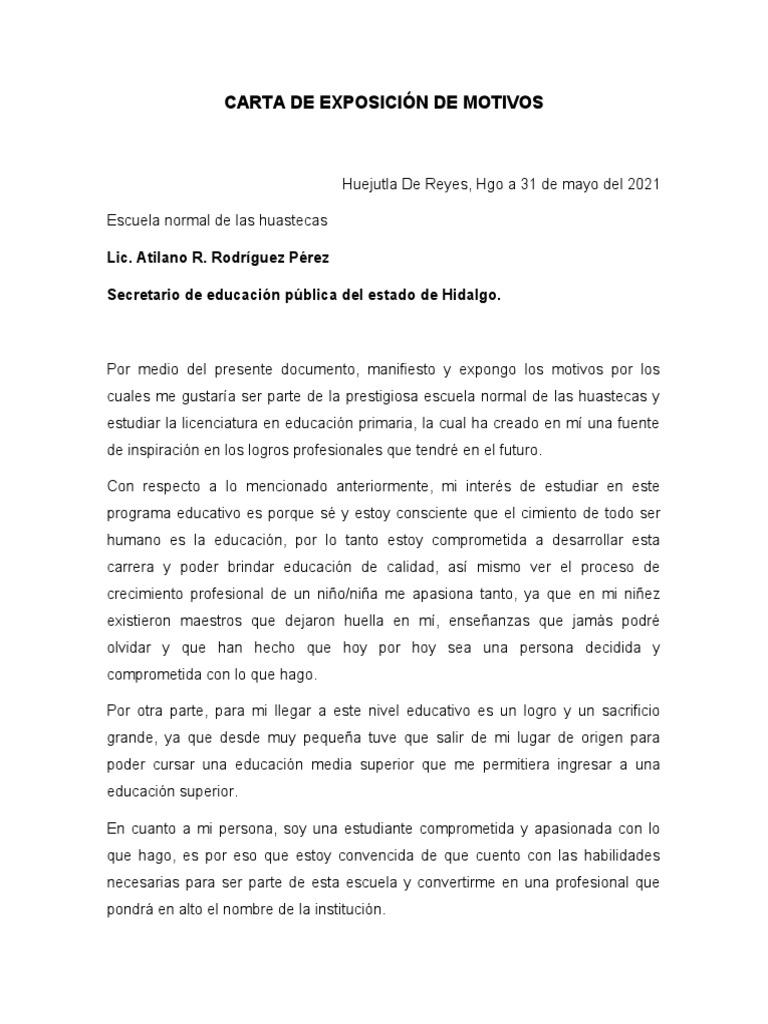 CARTA DE EXPOSICIÓN DE MOTIVOS

Huejutla De Reyes, Hgo a 31 de mayo del 2021

Escuela normal de las huastecas

Lic. Atilano R. Rodríguez Pérez

Secretario de educación pública del estado de Hidalgo.

Por medio del presente documento, manifiesto y expongo los motivos por los cuales me gustaría ser parte de la prestigiosa escuela normal de las huastecas y estudiar la licenciatura en educación primaria, la cual ha creado en mí una fuente de inspiración en los logros profesionales que tendré en el futuro.

Con respecto a lo mencionado anteriormente, mi interés de estudiar en este programa educativo es porque sé y estoy consciente que el cimiento de todo ser humano es la educación, por lo tanto estoy comprometida a desarrollar esta carrera y poder brindar educación de calidad, así mismo ver el proceso de crecimiento profesional de un niño/niña me apasiona tanto, ya que en mi niñez existieron maestros que dejaron huella en mí, enseñanzas que jamás podré olvidar y que han hecho que hoy por hoy sea una persona decidida y comprometida con lo que hago.

Por otra parte, para mi llegar a este nivel educativo es un logro y un sacrificio grande, ya que desde muy pequeña tuve que salir de mi lugar de origen para poder cursar una educación media superior que me permitiera ingresar a una educación superior.

En cuanto a mi persona, soy una estudiante comprometida y apasionada con lo que hago, es por eso que estoy convencida de que cuento con las habilidades necesarias para ser parte de esta escuela y convertirme en una profesional que pondrá en alto el nombre de la institución.